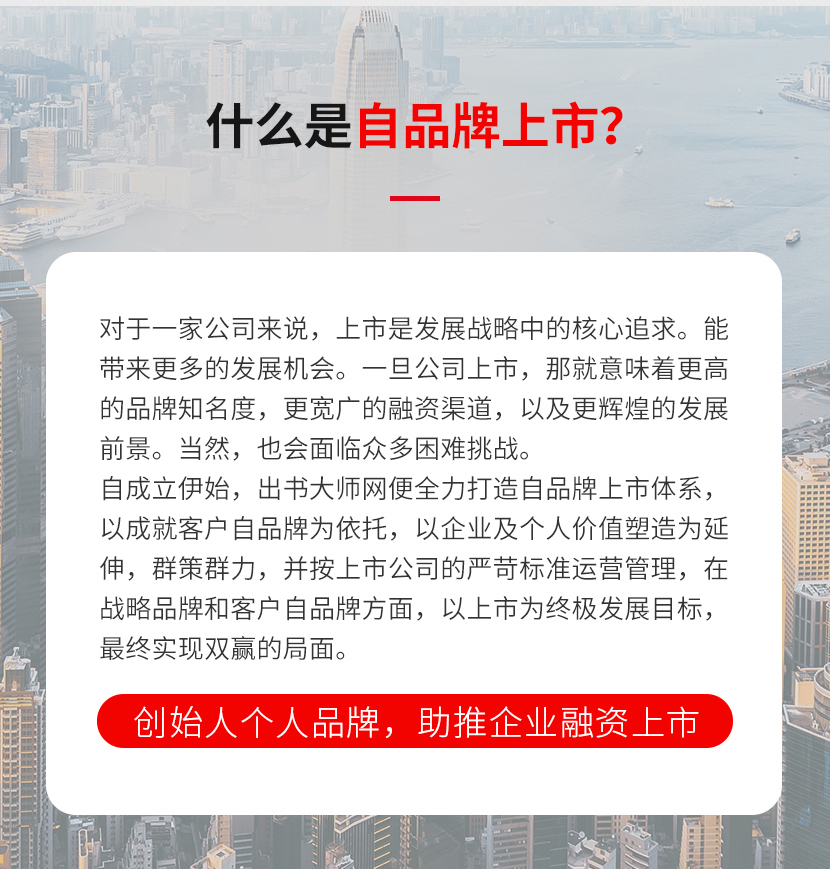 什么是自品牌上市?

对于一家公司来说，上市是发展战略中的核心追求。能带来更多的发展机会。一旦公司上市，那就意味着更高的品牌知名度，更宽广的融资渠道，以及更辉煌的发展前景。当然，也会面临众多困难挑战。

自成立伊始，出书大师网便全力打造自品牌上市体系，以成就客户自品牌为依托，以企业及个人价值塑造为延伸，群策群力，并按上市公司的严苛标准运营管理，在战略品牌和客户自品牌方面，以上市为终极发展目标，最终实现双赢的局面。

创始人个人品牌，助推企业融资上市